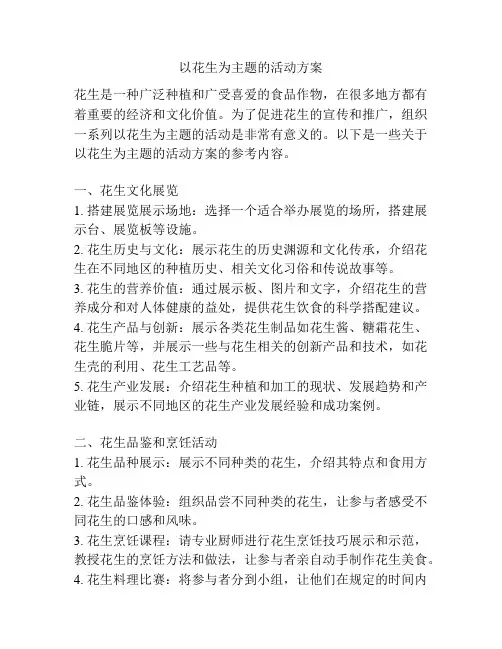 以花生为主题的活动方案

花生是一种广泛种植和广受喜爱的食品作物，在很多地方都有着重要的经济和文化价值。为了促进花生的宣传和推广，组织一系列以花生为主题的活动是非常有意义的。以下是一些关于以花生为主题的活动方案的参考内容。

一、花生文化展览
1. 搭建展览展示场地：选择一个适合举办展览的场所，搭建展示台、展览板等设施。
2. 花生历史与文化：展示花生的历史渊源和文化传承，介绍花生在不同地区的种植历史、相关文化习俗和传说故事等。
3. 花生的营养价值：通过展示板、图片和文字，介绍花生的营养成分和对人体健康的益处，提供花生饮食的科学搭配建议。
4. 花生产品与创新：展示各类花生制品如花生酱、糖霜花生、花生脆片等，并展示一些与花生相关的创新产品和技术，如花生壳的利用、花生工艺品等。
5. 花生产业发展：介绍花生种植和加工的现状、发展趋势和产业链，展示不同地区的花生产业发展经验和成功案例。

二、花生品鉴和烹饪活动
1. 花生品种展示：展示不同种类的花生，介绍其特点和食用方式。
2. 花生品鉴体验：组织品尝不同种类的花生，让参与者感受不同花生的口感和风味。
3. 花生烹饪课程：请专业厨师进行花生烹饪技巧展示和示范，教授花生的烹饪方法和做法，让参与者亲自动手制作花生美食。
4. 花生料理比赛：将参与者分到小组，让他们在规定的时间内